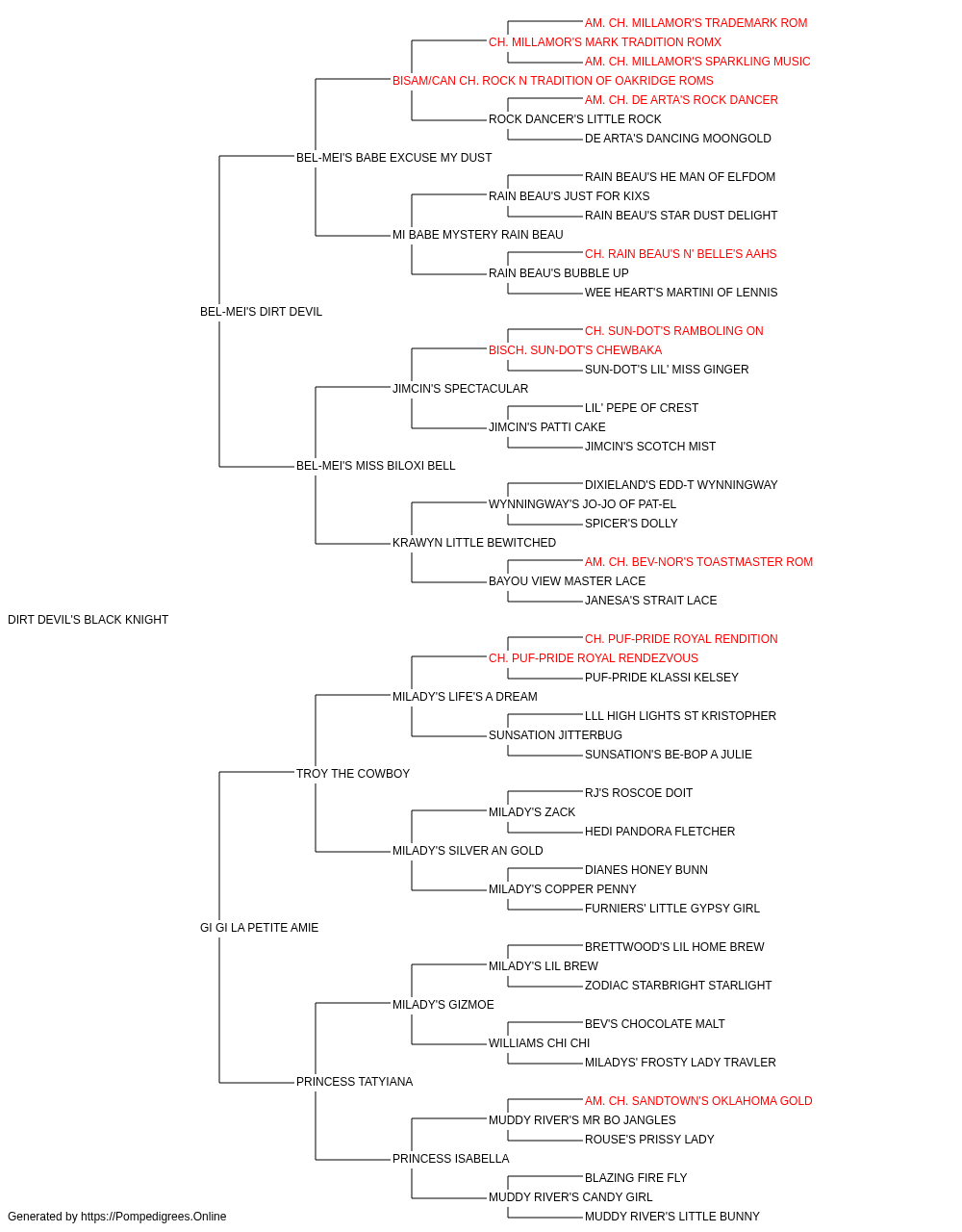 AM. CH. MILLAMOR'S TRADEMARK ROM
CH. MILLAMOR'S MARK TRADITION ROMX
AM. CH. MILLAMOR'S SPARKLING MUSIC
BISAM/CAN CH. ROCK N TRADITION OF OAKRIDGE ROMS
AM. CH. DE ARTA'S ROCK DANCER
ROCK DANCER'S LITTLE ROCK
DE ARTA'S DANCING MOONGOLD
BEL-MEI'S BABE EXCUSE MY DUST
RAIN BEAU'S HE MAN OF ELFDOM
RAIN BEAU'S JUST FOR KIXS
RAIN BEAU'S STAR DUST DELIGHT
MI BABE MYSTERY RAIN BEAU
CH. RAIN BEAU'S N' BELLE'S AAHS
RAIN BEAU'S BUBBLE UP
WEE HEART'S MARTINI OF LENNIS
BEL-MEI'S DIRT DEVIL
CH. SUN-DOT'S RAMBOLING ON
BISCH. SUN-DOT'S CHEWBAKA
SUN-DOT'S LIL' MISS GINGER
JIMCIN'S SPECTACULAR
LIL' PEPE OF CREST
JIMCIN'S PATTI CAKE
JIMCIN'S SCOTCH MIST
BEL-MEI'S MISS BILOXI BELL
DIXIELAND'S EDD-T WYNNINGWAY
WYNNINGWAY'S JO-JO OF PAT-EL
SPICER'S DOLLY
KRAWYN LITTLE BEWITCHED
AM. CH. BEV-NOR'S TOASTMASTER ROM
BAYOU VIEW MASTER LACE
JANESA'S STRAIT LACE
DIRT DEVIL'S BLACK KNIGHT
CH. PUF-PRIDE ROYAL RENDITION
CH. PUF-PRIDE ROYAL RENDEZVOUS
PUF-PRIDE KLASSI KELSEY
MILADY'S LIFE'S A DREAM
LLL HIGH LIGHTS ST KRISTOPHER
SUNSATION JITTERBUG
SUNSATION'S BE-BOP A JULIE
TROY THE COWBOY
RJ'S ROSCOE DOIT
MILADY'S ZACK
HEDI PANDORA FLETCHER
MILADY'S SILVER AN GOLD
DIANES HONEY BUNN
MILADY'S COPPER PENNY
FURNIERS' LITTLE GYPSY GIRL
GI GI LA PETITE AMIE
BRETTWOOD'S LIL HOME BREW
MILADY'S LIL BREW
ZODIAC STARBRIGHT STARLIGHT
MILADY'S GIZMOE
BEV'S CHOCOLATE MALT
WILLIAMS CHI CHI
MILADYS' FROSTY LADY TRAVLER
PRINCESS TATYIANA
AM. CH. SANDTOWN'S OKLAHOMA GOLD
MUDDY RIVER'S MR BO JANGLES
ROUSE'S PRISSY LADY
PRINCESS ISABELLA
BLAZING FIRE FLY
MUDDY RIVER'S CANDY GIRL
MUDDY RIVER'S LITTLE BUNNY
Generated by https://Pompedigrees.Online